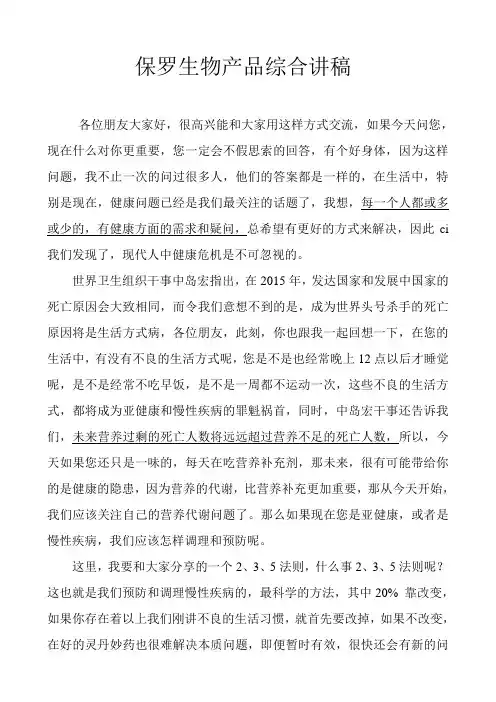 保罗生物产品综合讲稿

各位朋友大家好，很高兴能和大家用这样方式交流，如果今天问您，现在什么对你更重要，您一定会不假思索的回答，有个好身体，因为这样问题，我不止一次的问过很多人，他们的答案都是一样的，在生活中，特别是现在，健康问题已经是我们最关注的话题了，我想，每一个人都或多或少的，有健康方面的需求和疑问，总希望有更好的方式来解决，因此 ci 我们发现了，现代人中健康危机是不可忽视的。

世界卫生组织干事中岛宏指出，在 2015 年，发达国家和发展中国家的死亡原因会大致相同，而令我们意想不到的是，成为世界头号杀手的死亡原因将是生活方式病，各位朋友，此刻，你也跟我一起回想一下，在您的生活中，有没有不良的生活方式呢，您是不是也经常晚上 12 点以后才睡觉呢，是不是经常不吃早饭，是不是一周都不运动一次，这些不良的生活方式，都将成为亚健康和慢性疾病的罪魁祸首，同时，中岛宏干事还告诉我们，未来营养过剩的死亡人数将远远超过营养不足的死亡人数，所以，今天如果您还只是一味的，每天在吃营养补充剂，那未来，很有可能带给你的是健康的隐患，因为营养的代谢，比营养补充更加重要，那从今天开始，我们应该关注自己的营养代谢问题了。那么如果现在您是亚健康，或者是慢性疾病，我们应该怎样调理和预防呢。

这里，我要和大家分享的一个 2、3、5 法则，什么事 2、3、5 法则呢？这也就是我们预防和调理慢性疾病的，最科学的方法，其中 20% 靠改变，如果你存在着以上我们刚讲不良的生活习惯，就首先要改掉，如果不改变，在好的灵丹妙药也很难解决本质问题，即便暂时有效，很快还会有新的问